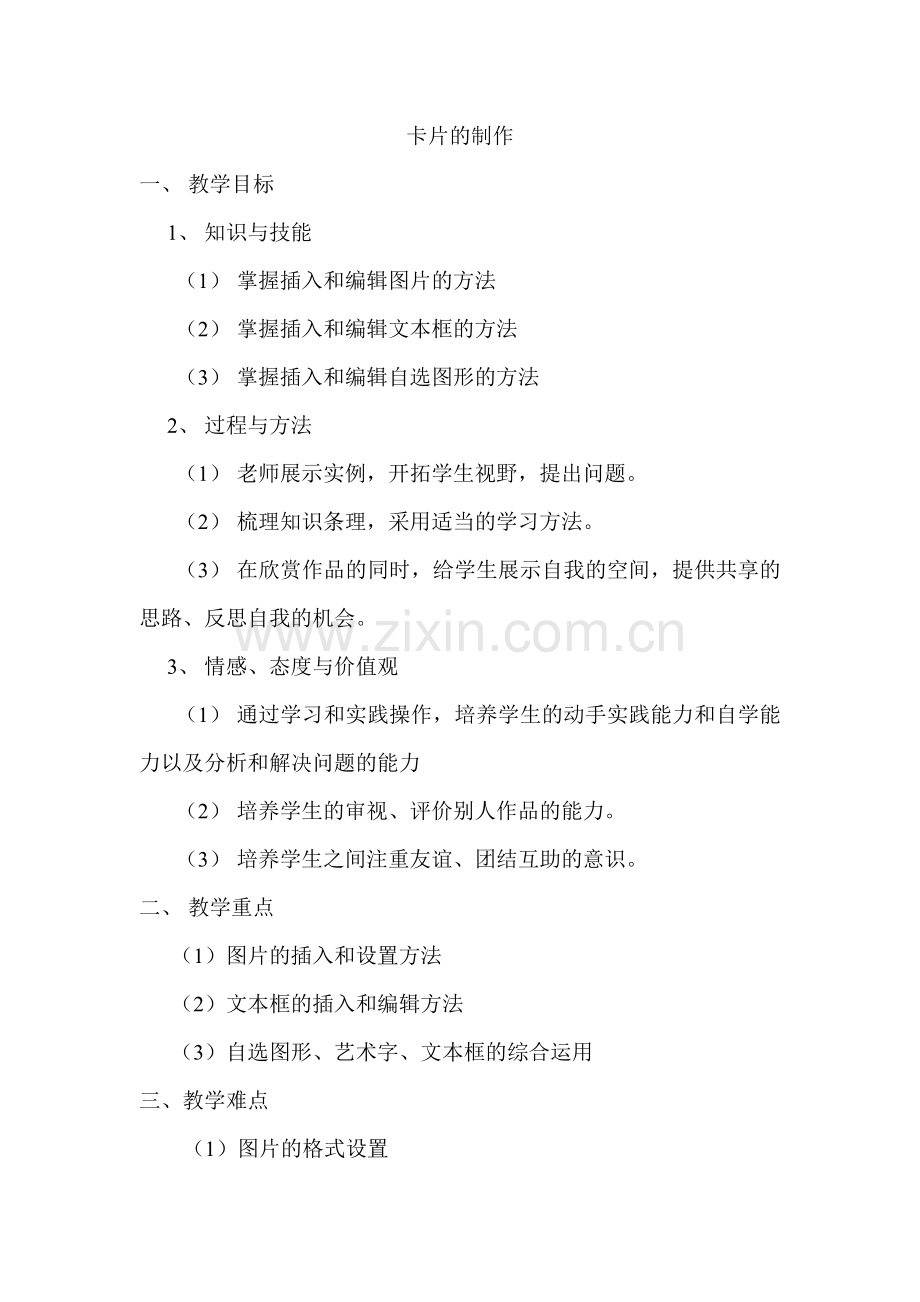 卡片的制作

一、 教学目标

1、 知识与技能

（1） 掌握插入和编辑图片的方法

（2） 掌握插入和编辑文本框的方法

（3） 掌握插入和编辑自选图形的方法

2、 过程与方法

（1） 老师展示实例，开拓学生视野，提出问题。

（2） 梳理知识条理，采用适当的学习方法。

（3） 在欣赏作品的同时，给学生展示自我的空间，提供共享的思路、反思自我的机会。

www.zixin.com.cn

3、 情感、态度与价值观

（1） 通过学习和实践操作，培养学生的动手实践能力和自学能力以及分析和解决问题的能力

（2） 培养学生的审视、评价别人作品的能力。

（3） 培养学生之间注重友谊、团结互助的意识。

二、 教学重点

（1）图片的插入和设置方法

（2）文本框的插入和编辑方法

（3）自选图形、艺术字、文本框的综合运用

三、教学难点

（1）图片的格式设置